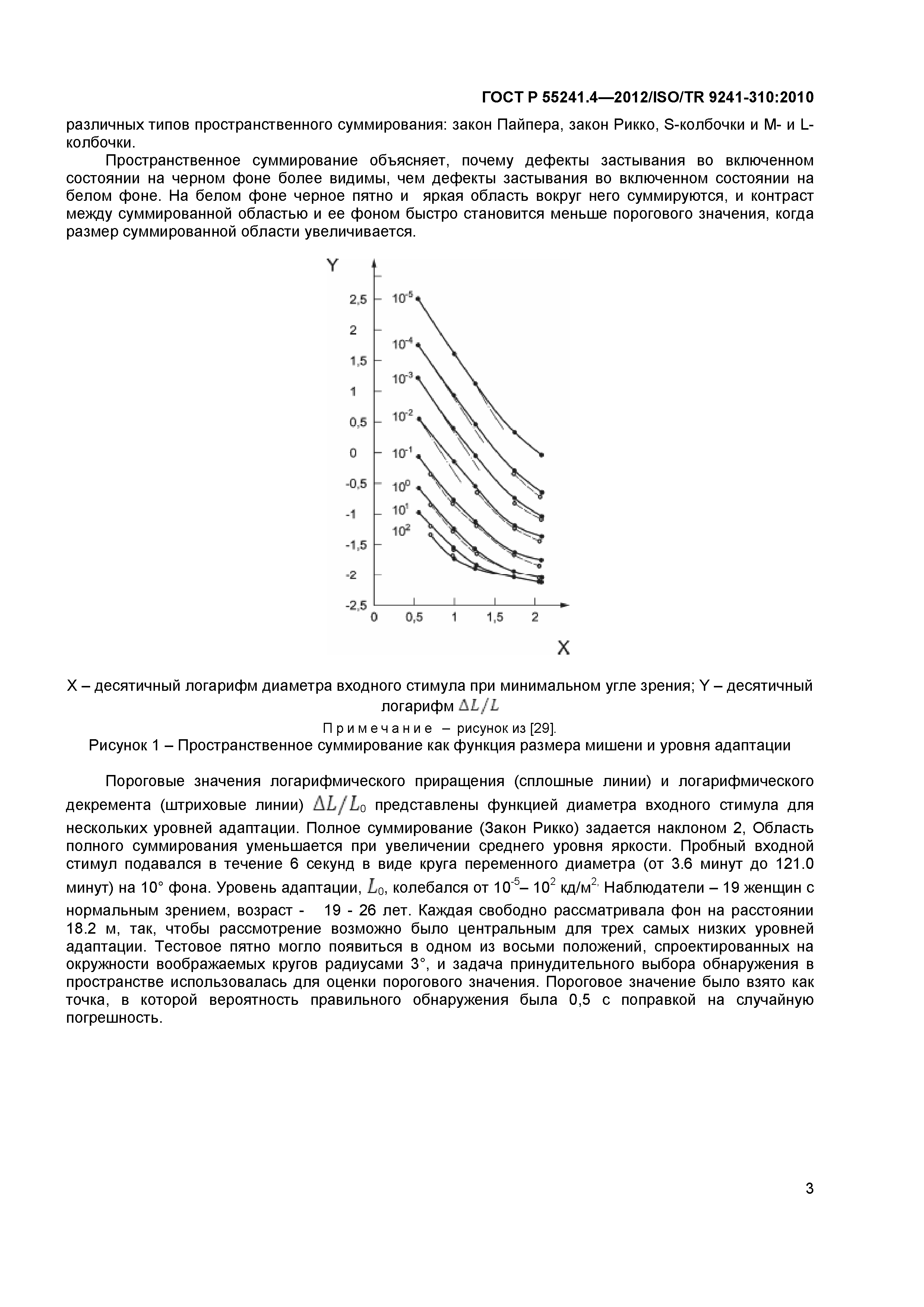 ГОСТ Р 55241.4—2012/ISO/TR 9241-310:2010

различных типов пространственного суммирования: закон Пайпера, закон Рикко, S-колбочки и M- и L-колбочки.

Пространственное суммирование объясняет, почему дефекты застывания во включенном состоянии на черном фоне более видимы, чем дефекты застывания во включенном состоянии на белом фоне. На белом фоне черное пятно и яркая область вокруг него суммируются, и контраст между суммированной областью и ее фоном быстро становится меньше порогового значения, когда размер суммированной области увеличивается.

Y
2,5
2
1,5
1
0,5
0
-0,5
-1
-1,5
-2
-2,5
$10^{-5}$
$10^{-4}$
$10^{-3}$
$10^{-2}$
$10^{-1}$
$10^{0}$
$10^{1}$
$10^{2}$
0
0,5
1
1,5
2
X

X – десятичный логарифм диаметра входного стимула при минимальном угле зрения; Y – десятичный логарифм $\Delta L/L$

Примечание – рисунок из [29].

Рисунок 1 – Пространственное суммирование как функция размера мишени и уровня адаптации

Пороговые значения логарифмического приращения (сплошные линии) и логарифмического декремента (штриховые линии) $\Delta L/L_0$ представлены функцией диаметра входного стимула для нескольких уровней адаптации. Полное суммирование (Закон Рикко) задается наклоном 2, Область полного суммирования уменьшается при увеличении среднего уровня яркости. Пробный входной стимул подавался в течение 6 секунд в виде круга переменного диаметра (от 3.6 минут до 121.0 минут) на 10° фона. Уровень адаптации, $L_0$, колебался от $10^{-5}$– $10^{2}$ кд/м$^{2,}$ Наблюдатели – 19 женщин с нормальным зрением, возраст - 19 - 26 лет. Каждая свободно рассматривала фон на расстоянии 18.2 м, так, чтобы рассмотрение возможно было центральным для трех самых низких уровней адаптации. Тестовое пятно могло появиться в одном из восьми положений, спроектированных на окружности воображаемых кругов радиусами 3°, и задача принудительного выбора обнаружения в пространстве использовалась для оценки порогового значения. Пороговое значение было взято как точка, в которой вероятность правильного обнаружения была 0,5 с поправкой на случайную погрешность.

3